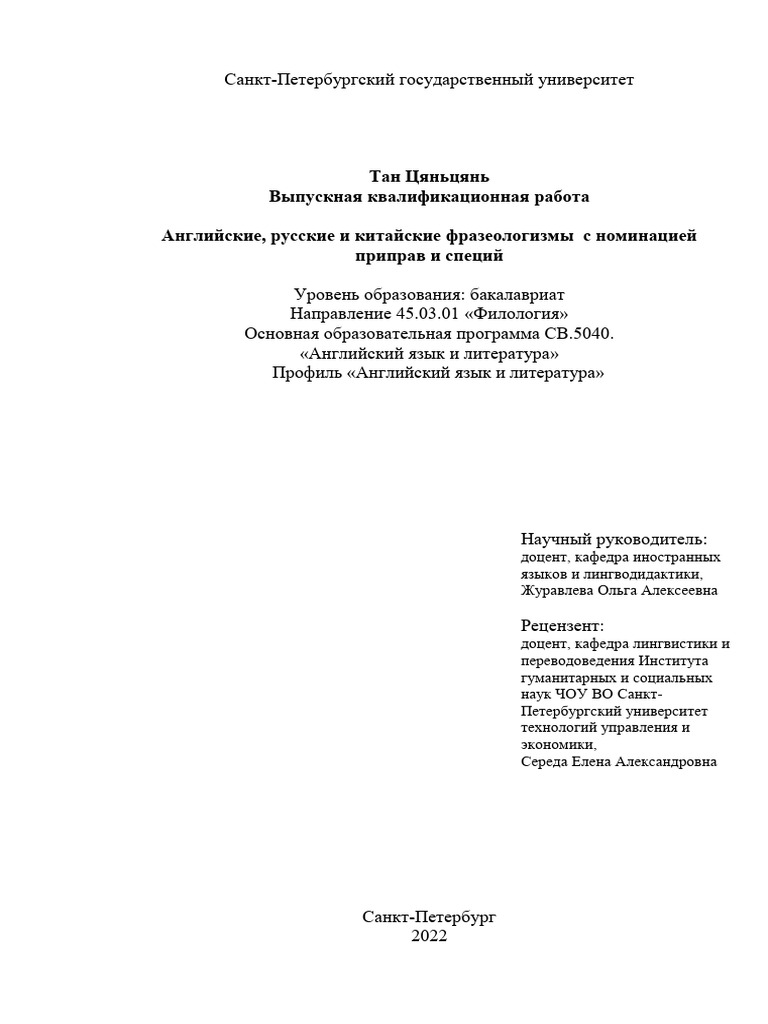 Санкт-Петербургский государственный университет

Тан Цяньцянь
Выпускная квалификационная работа

Английские, русские и китайские фразеологизмы с номинацией приправ и специй

Уровень образования: бакалавриат
Направление 45.03.01 «Филология»
Основная образовательная программа СВ.5040.
«Английский язык и литература»
Профиль «Английский язык и литература»

Научный руководитель:
доцент, кафедра иностранных языков и лингводидактики,
Журавлева Ольга Алексеевна

Рецензент:
доцент, кафедра лингвистики и переводоведения Института гуманитарных и социальных наук ЧОУ ВО Санкт-Петербургский университет технологий управления и экономики,
Середа Елена Александровна

Санкт-Петербург
2022